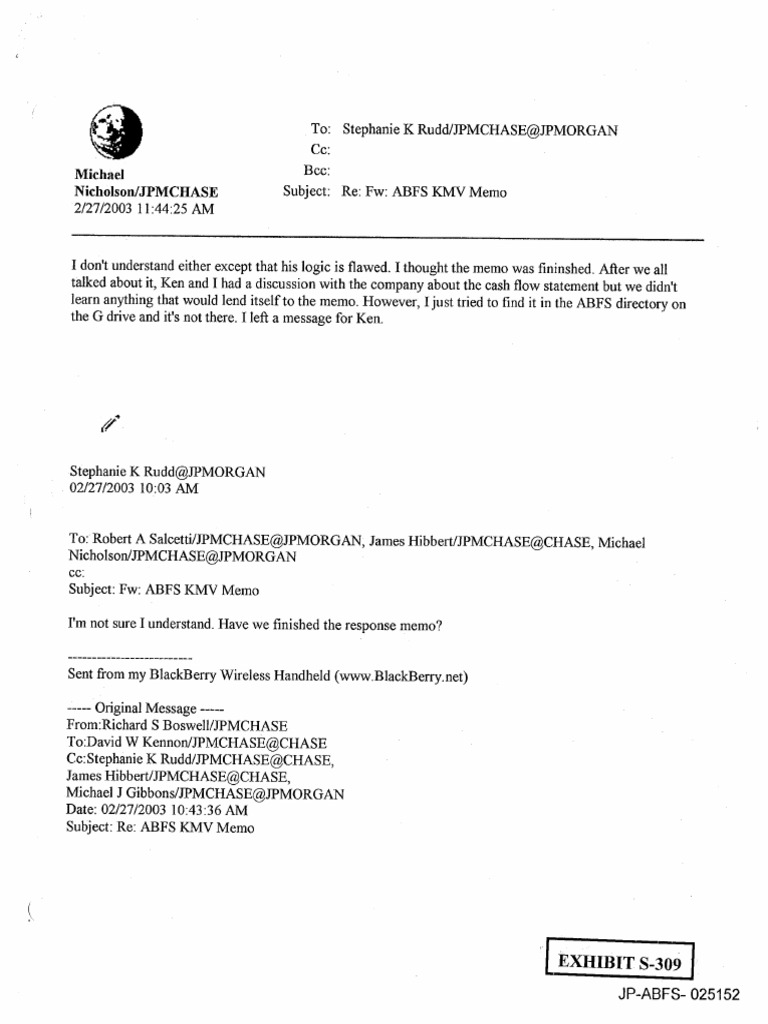 Michael Nicholson/JPMCHASE
2/27/2003 11:44:25 AM

To: Stephanie K Rudd/JPMCHASE@JPMORGAN
Cc:
Bcc:
Subject: Re: Fw: ABFS KMV Memo

I don't understand either except that his logic is flawed. I thought the memo was fininshed. After we all talked about it, Ken and I had a discussion with the company about the cash flow statement but we didn't learn anything that would lend itself to the memo. However, I just tried to find it in the ABFS directory on the G drive and it's not there. I left a message for Ken.

Stephanie K Rudd@JPMORGAN
02/27/2003 10:03 AM

To: Robert A Salcetti/JPMCHASE@JPMORGAN, James Hibbert/JPMCHASE@CHASE, Michael Nicholson/JPMCHASE@JPMORGAN
cc:
Subject: Fw: ABFS KMV Memo

I'm not sure I understand. Have we finished the response memo?

--------------------------
Sent from my BlackBerry Wireless Handheld (www.BlackBerry.net)

----- Original Message -----
From:Richard S Boswell/JPMCHASE
To:David W Kennon/JPMCHASE@CHASE
Cc:Stephanie K Rudd/JPMCHASE@CHASE,
James Hibbert/JPMCHASE@CHASE,
Michael J Gibbons/JPMCHASE@JPMORGAN
Date: 02/27/2003 10:43:36 AM
Subject: Re: ABFS KMV Memo

EXHIBIT S-309

JP-ABFS- 025152